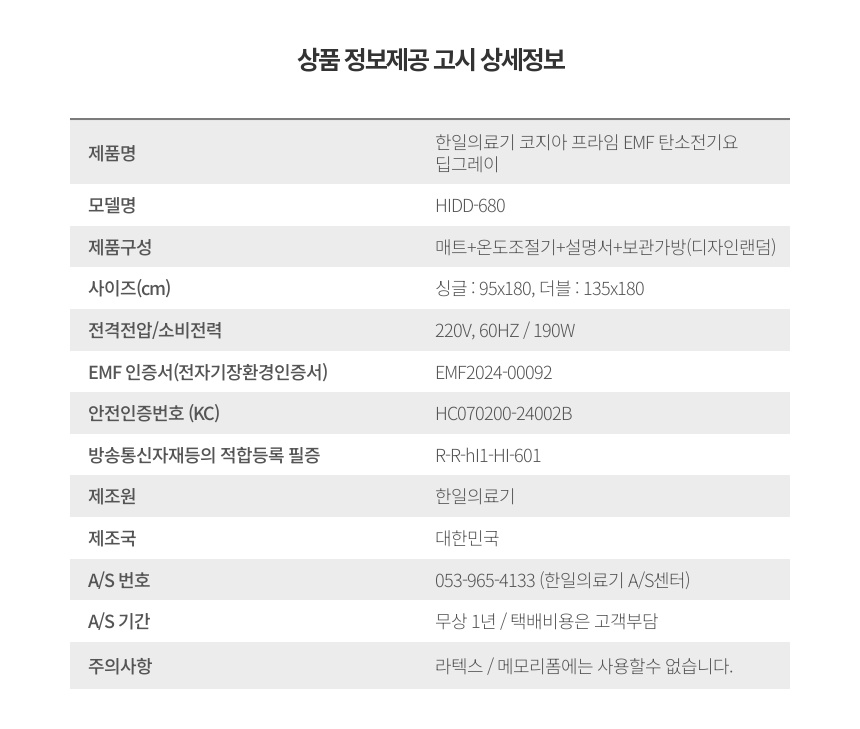 상품 정보제공 고시 상세정보

| 제품명 | 한일의료기 코지아 프라임 EMF 탄소전기요 딥그레이 |
|---|---|
| 모델명 | HIDD-680 |
| 제품구성 | 매트+온도조절기+설명서+보관가방(디자인랜덤) |
| 사이즈(cm) | 싱글 : 95x180, 더블 : 135x180 |
| 전격전압/소비전력 | 220V, 60HZ / 190W |
| EMF 인증서(전자기장환경인증서) | EMF2024-00092 |
| 안전인증번호 (KC) | HC070200-24002B |
| 방송통신자재등의 적합등록 필증 | R-R-hI1-HI-601 |
| 제조원 | 한일의료기 |
| 제조국 | 대한민국 |
| A/S 번호 | 053-965-4133 (한일의료기 A/S센터) |
| A/S 기간 | 무상 1년 / 택배비용은 고객부담 |
| 주의사항 | 라텍스 / 메모리폼에는 사용할수 없습니다. |